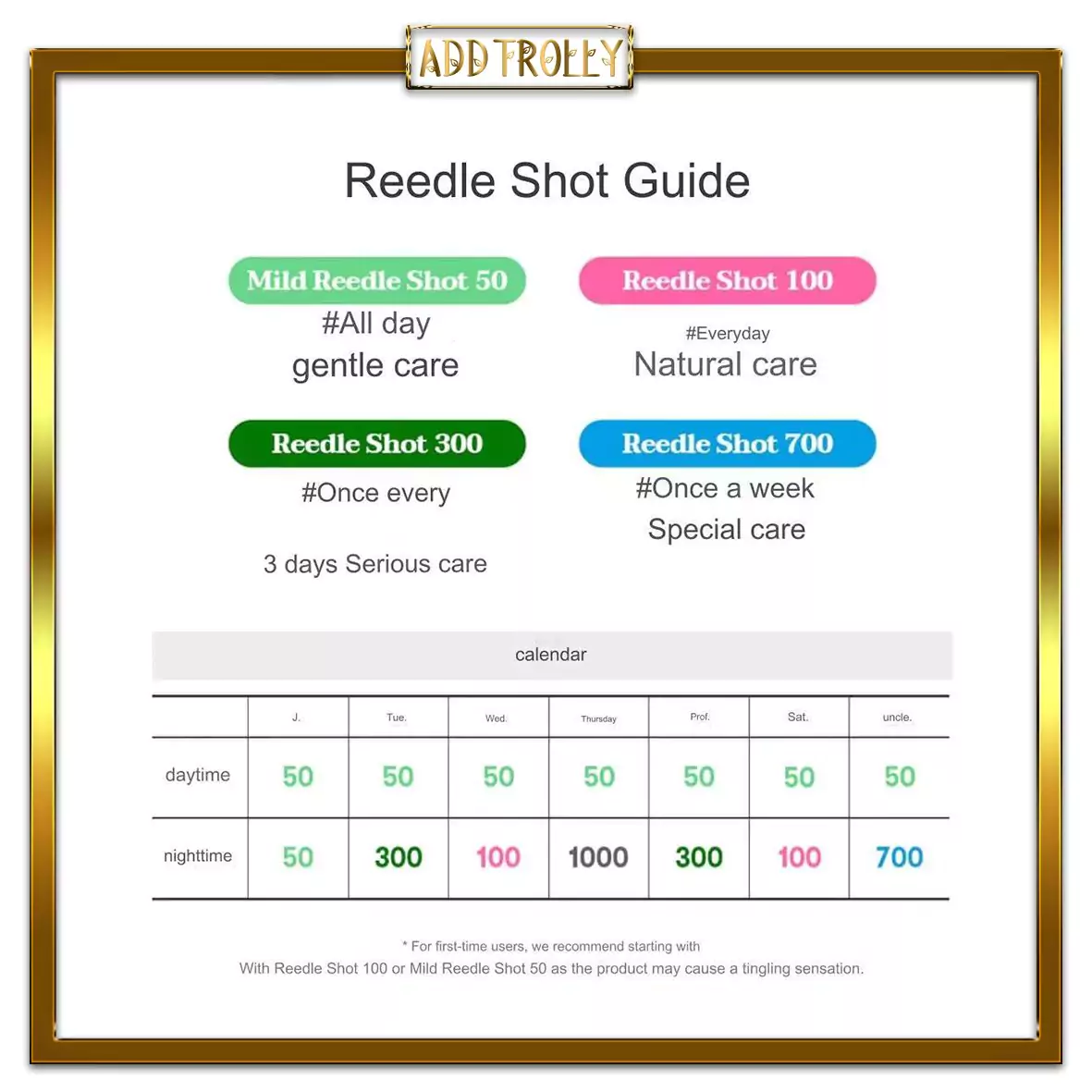 ADD TROLLY

Reedle Shot Guide

Mild Reedle Shot 50
#All day
gentle care

Reedle Shot 100
#Everyday
Natural care

Reedle Shot 300
#Once every

3 days Serious care

Reedle Shot 700
#Once a week
Special care

calendar

| | J. | Tue. | Wed. | Thursday | Prof. | Sat. | uncle. |
|---|---|---|---|---|---|---|---|
| daytime | 50 | 50 | 50 | 50 | 50 | 50 | 50 |
| nighttime | 50 | 300 | 100 | 1000 | 300 | 100 | 700 |

* For first-time users, we recommend starting with
With Reedle Shot 100 or Mild Reedle Shot 50 as the product may cause a tingling sensation.